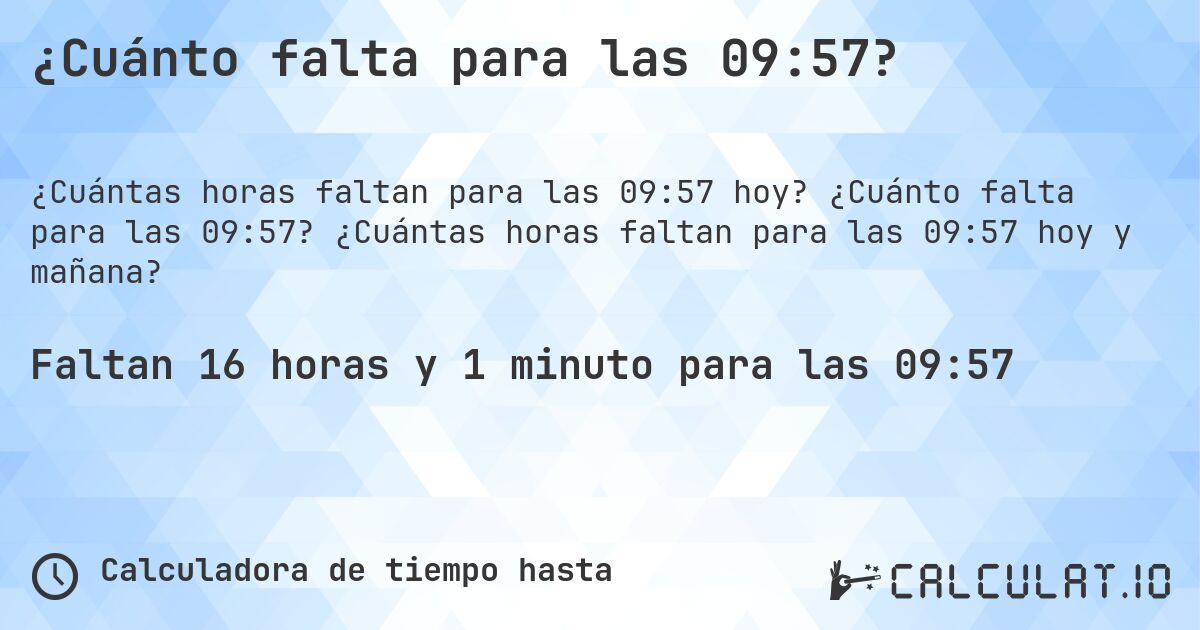 ¿Cuánto falta para las 09:57?

¿Cuántas horas faltan para las 09:57 hoy? ¿Cuánto falta para las 09:57? ¿Cuántas horas faltan para las 09:57 hoy y mañana?

Faltan 16 horas y 1 minuto para las 09:57

Calculadora de tiempo hasta

CALCULAT.IO